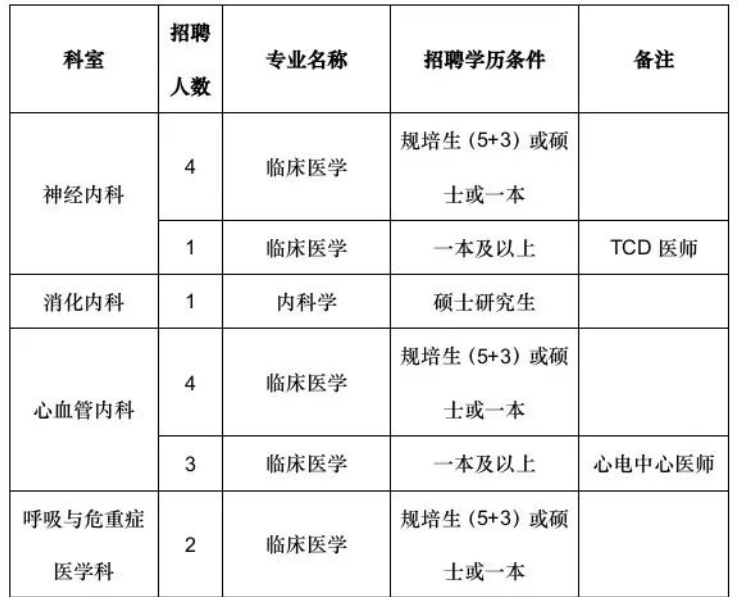 | 科室 | 招聘人数 | 专业名称 | 招聘学历条件 | 备注 |
|---|---|---|---|---|
| 神经内科 | 4 | 临床医学 | 规培生（5+3）或硕士或一本 |  |
|  | 1 | 临床医学 | 一本及以上 | TCD医师 |
| 消化内科 | 1 | 内科学 | 硕士研究生 |  |
| 心血管内科 | 4 | 临床医学 | 规培生（5+3）或硕士或一本 |  |
|  | 3 | 临床医学 | 一本及以上 | 心电中心医师 |
| 呼吸与危重症医学科 | 2 | 临床医学 | 规培生（5+3）或硕士或一本 |  |